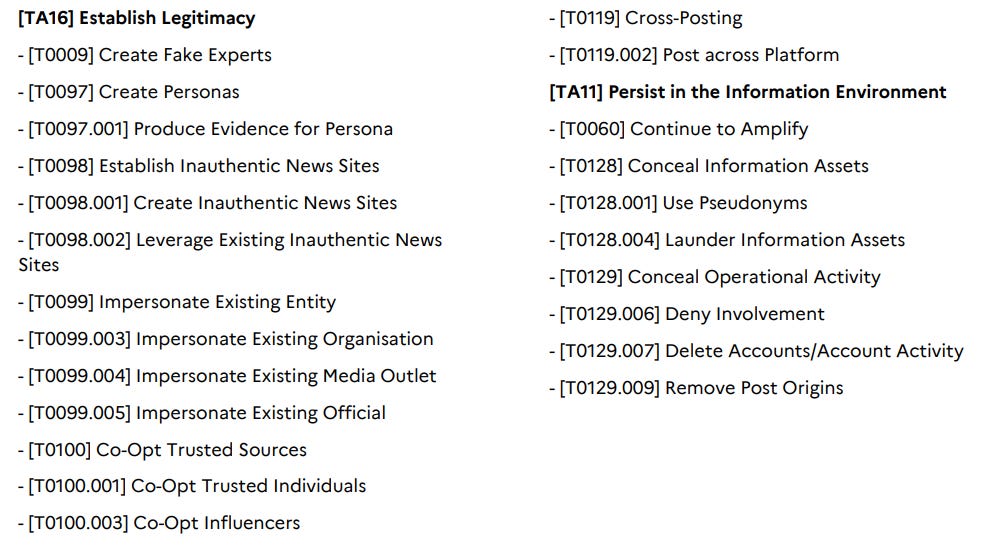 **[TA16] Establish Legitimacy**

- [T0009] Create Fake Experts

- [T0097] Create Personas

- [T0097.001] Produce Evidence for Persona

- [T0098] Establish Inauthentic News Sites

- [T0098.001] Create Inauthentic News Sites

- [T0098.002] Leverage Existing Inauthentic News Sites

- [T0099] Impersonate Existing Entity

- [T0099.003] Impersonate Existing Organisation

- [T0099.004] Impersonate Existing Media Outlet

- [T0099.005] Impersonate Existing Official

- [T0100] Co-Opt Trusted Sources

- [T0100.001] Co-Opt Trusted Individuals

- [T0100.003] Co-Opt Influencers

- [T0119] Cross-Posting

- [T0119.002] Post across Platform

**[TA11] Persist in the Information Environment**

- [T0060] Continue to Amplify

- [T0128] Conceal Information Assets

- [T0128.001] Use Pseudonyms

- [T0128.004] Launder Information Assets

- [T0129] Conceal Operational Activity

- [T0129.006] Deny Involvement

- [T0129.007] Delete Accounts/Account Activity

- [T0129.009] Remove Post Origins